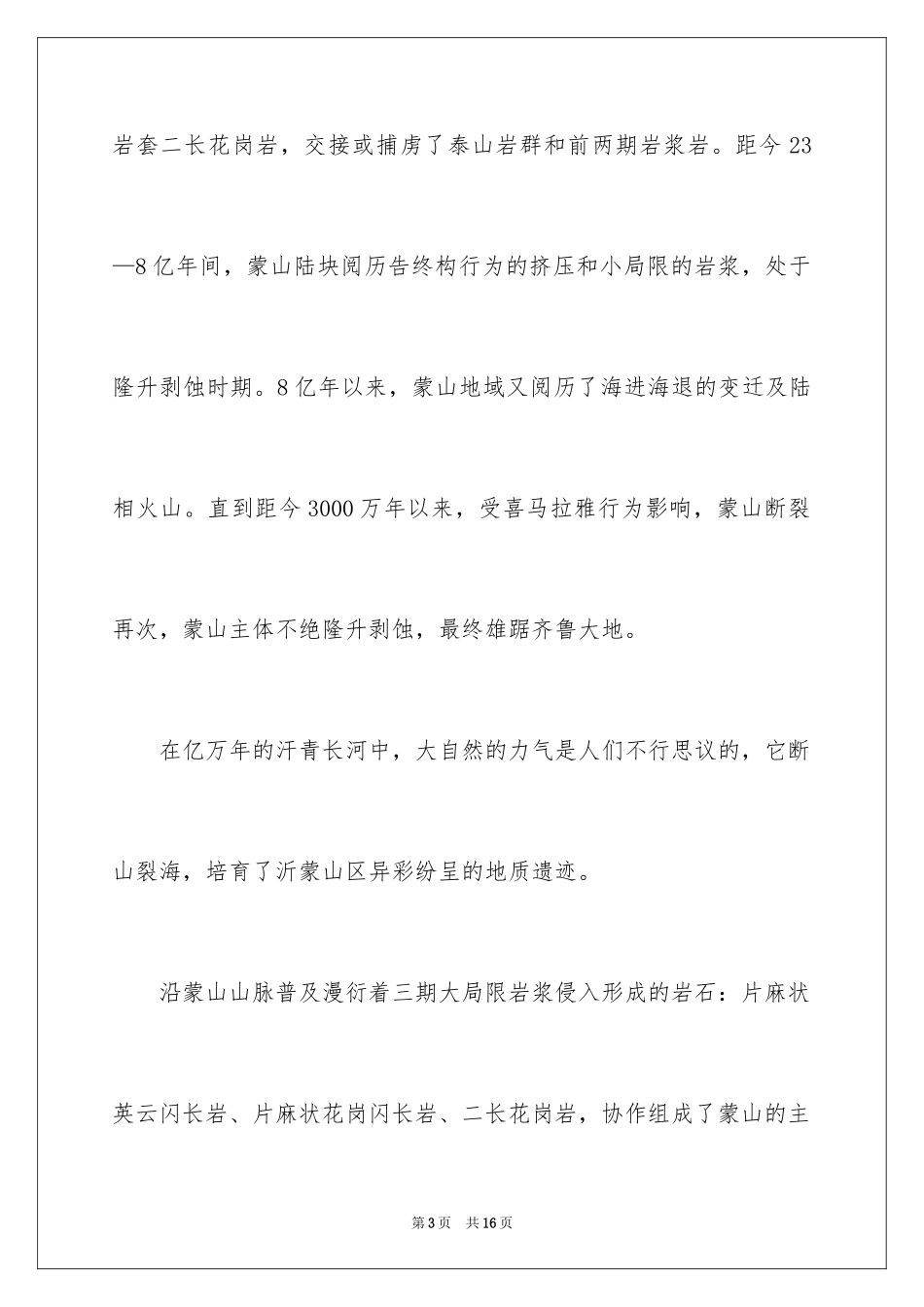 岩套二长花岗岩，交接或捕虏了泰山岩群和前两期岩浆岩。距今23—8亿年间，蒙山陆块阅历告终构行为的挤压和小局限的岩浆，处于隆升剥蚀时期。8亿年以来，蒙山地域又阅历了海进海退的变迁及陆相火山。直到距今3000万年以来，受喜马拉雅行为影响，蒙山断裂再次，蒙山主体不绝隆升剥蚀，最终雄踞齐鲁大地。

在亿万年的汗青长河中，大自然的力气是人们不行思议的，它断山裂海，培育了沂蒙山区异彩纷呈的地质遗迹。

沿蒙山山脉普及漫衍着三期大局限岩浆侵入形成的岩石：片麻状英云闪长岩、片麻状花岗闪长岩、二长花岗岩，协作组成了蒙山的主

第3页　共16页